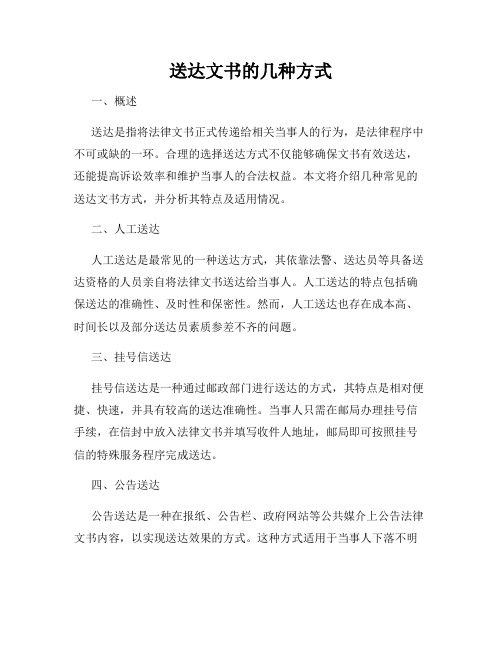 送达文书的几种方式

一、概述

送达是指将法律文书正式传递给相关当事人的行为，是法律程序中不可或缺的一环。合理的选择送达方式不仅能够确保文书有效送达，还能提高诉讼效率和维护当事人的合法权益。本文将介绍几种常见的送达文书方式，并分析其特点及适用情况。

二、人工送达

人工送达是最常见的一种送达方式，其依靠法警、送达员等具备送达资格的人员亲自将法律文书送达给当事人。人工送达的特点包括确保送达的准确性、及时性和保密性。然而，人工送达也存在成本高、时间长以及部分送达员素质参差不齐的问题。

三、挂号信送达

挂号信送达是一种通过邮政部门进行送达的方式，其特点是相对便捷、快速，并具有较高的送达准确性。当事人只需在邮局办理挂号信手续，在信封中放入法律文书并填写收件人地址，邮局即可按照挂号信的特殊服务程序完成送达。

四、公告送达

公告送达是一种在报纸、公告栏、政府网站等公共媒介上公告法律文书内容，以实现送达效果的方式。这种方式适用于当事人下落不明